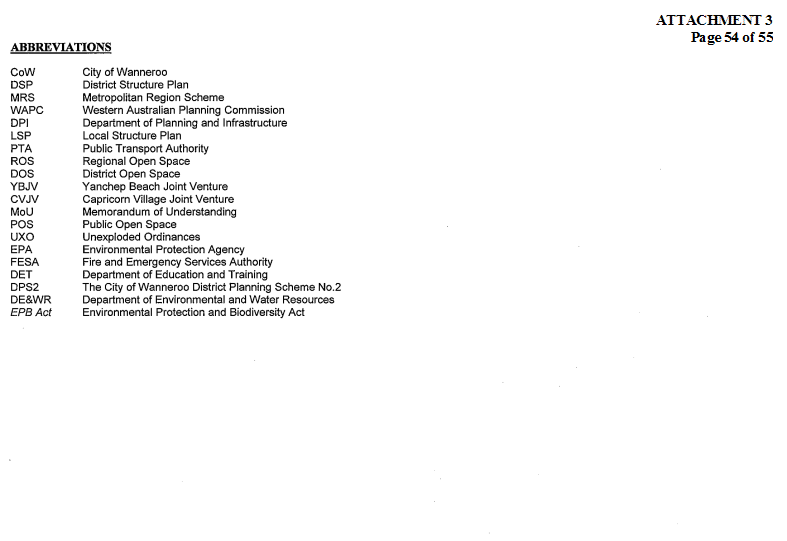 ATTACHMENT 3
Page 54 of 55

ABBREVIATIONS

| | |
|---|---|
| CoW | City of Wanneroo |
| DSP | District Structure Plan |
| MRS | Metropolitan Region Scheme |
| WAPC | Western Australian Planning Commission |
| DPI | Department of Planning and Infrastructure |
| LSP | Local Structure Plan |
| PTA | Public Transport Authority |
| ROS | Regional Open Space |
| DOS | District Open Space |
| YBJV | Yanchep Beach Joint Venture |
| CVJV | Capricorn Village Joint Venture |
| MoU | Memorandum of Understanding |
| POS | Public Open Space |
| UXO | Unexploded Ordinances |
| EPA | Environmental Protection Agency |
| FESA | Fire and Emergency Services Authority |
| DET | Department of Education and Training |
| DPS2 | The City of Wanneroo District Planning Scheme No.2 |
| DE&WR | Department of Environmental and Water Resources |
| EPB Act | Environmental Protection and Biodiversity Act |